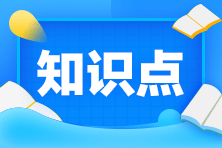 知识点